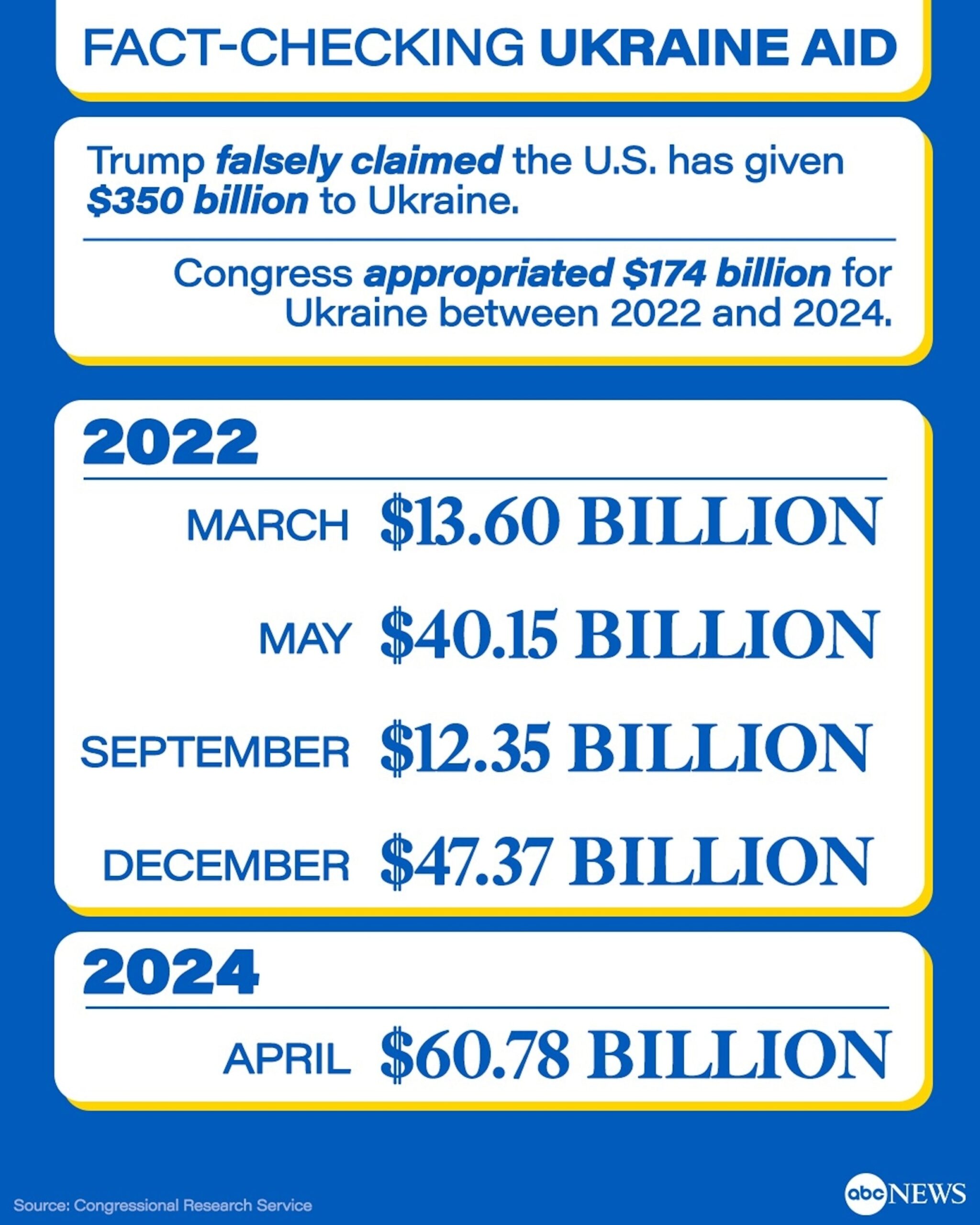 FACT-CHECKING UKRAINE AID

Trump falsely claimed the U.S. has given \$350 billion to Ukraine.

Congress appropriated \$174 billion for Ukraine between 2022 and 2024.

2022

MARCH \$13.60 BILLION

MAY \$40.15 BILLION

SEPTEMBER \$12.35 BILLION

DECEMBER \$47.37 BILLION

2024

APRIL \$60.78 BILLION

Source: Congressional Research Service

abc NEWS